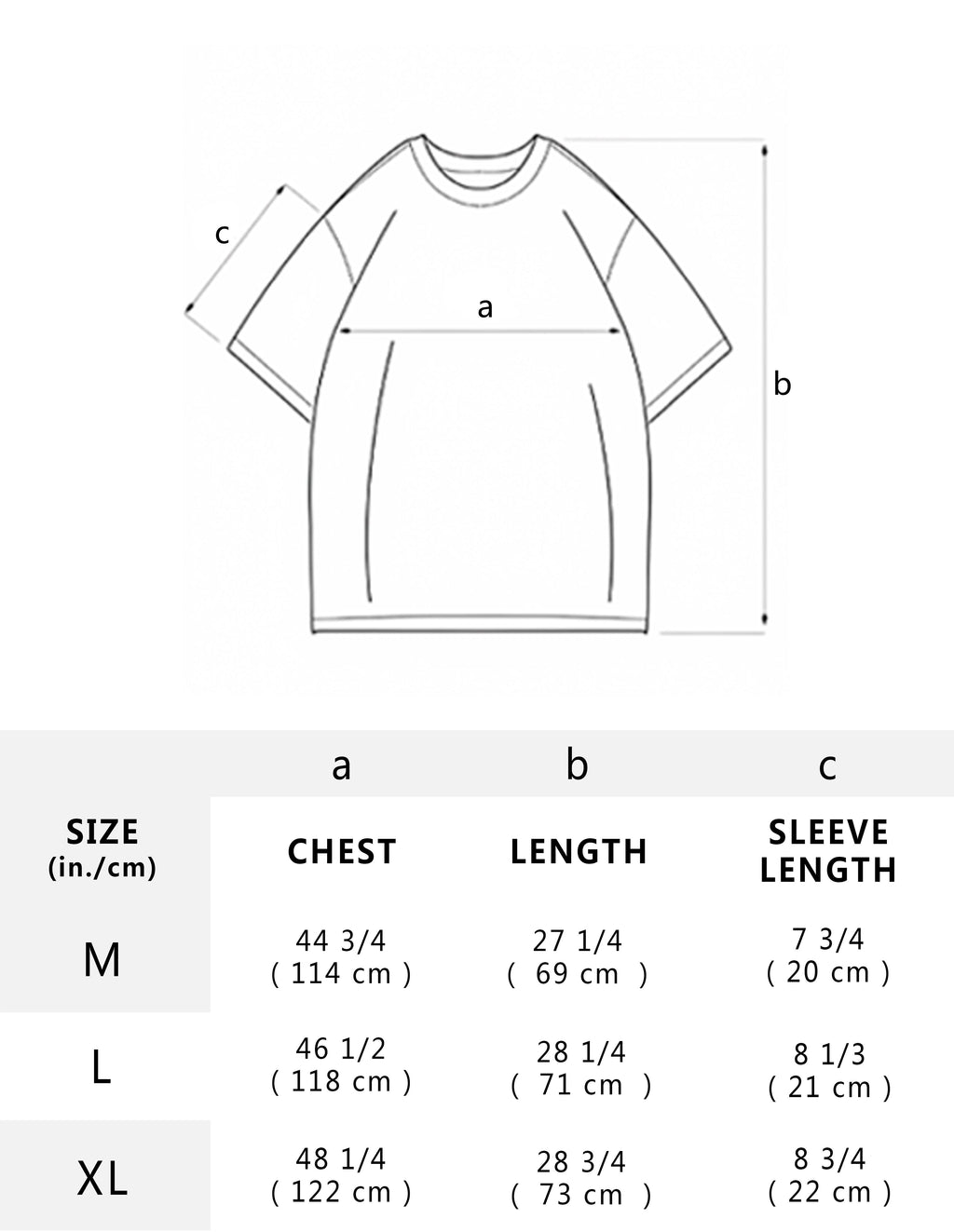 c

a

b

|  | a | b | c |
|---|---|---|---|
| SIZE (in./cm) | CHEST | LENGTH | SLEEVE LENGTH |
| M | 44 3/4 ( 114 cm ) | 27 1/4 ( 69 cm ) | 7 3/4 ( 20 cm ) |
| L | 46 1/2 ( 118 cm ) | 28 1/4 ( 71 cm ) | 8 1/3 ( 21 cm ) |
| XL | 48 1/4 ( 122 cm ) | 28 3/4 ( 73 cm ) | 8 3/4 ( 22 cm ) |